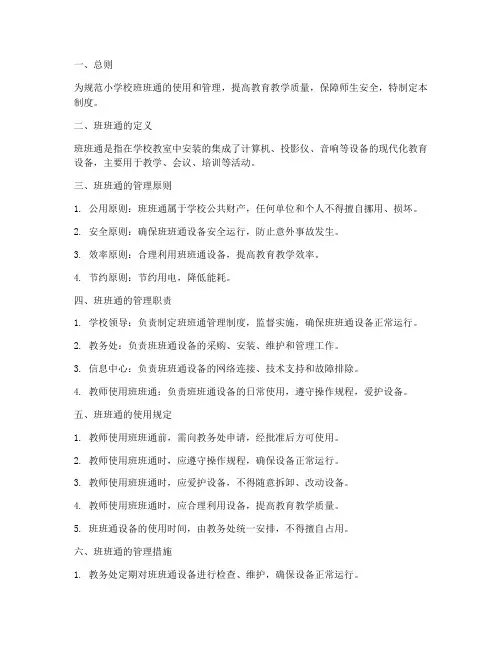 一、总则

为规范小学校班班通的使用和管理，提高教育教学质量，保障师生安全，特制定本制度。

二、班班通的定义

班班通是指在学校教室中安装的集成了计算机、投影仪、音响等设备的现代化教育设备，主要用于教学、会议、培训等活动。

三、班班通的管理原则

1. 公用原则：班班通属于学校公共财产，任何单位和个人不得擅自挪用、损坏。

2. 安全原则：确保班班通设备安全运行，防止意外事故发生。

3. 效率原则：合理利用班班通设备，提高教育教学效率。

4. 节约原则：节约用电，降低能耗。

四、班班通的管理职责

1. 学校领导：负责制定班班通管理制度，监督实施，确保班班通设备正常运行。

2. 教务处：负责班班通设备的采购、安装、维护和管理工作。

3. 信息中心：负责班班通设备的网络连接、技术支持和故障排除。

4. 教师使用班班通：负责班班通设备的日常使用，遵守操作规程，爱护设备。

五、班班通的使用规定

1. 教师使用班班通前，需向教务处申请，经批准后方可使用。

2. 教师使用班班通时，应遵守操作规程，确保设备正常运行。

3. 教师使用班班通时，应爱护设备，不得随意拆卸、改动设备。

4. 教师使用班班通时，应合理利用设备，提高教育教学质量。

5. 班班通设备的使用时间，由教务处统一安排，不得擅自占用。

六、班班通的管理措施

1. 教务处定期对班班通设备进行检查、维护，确保设备正常运行。